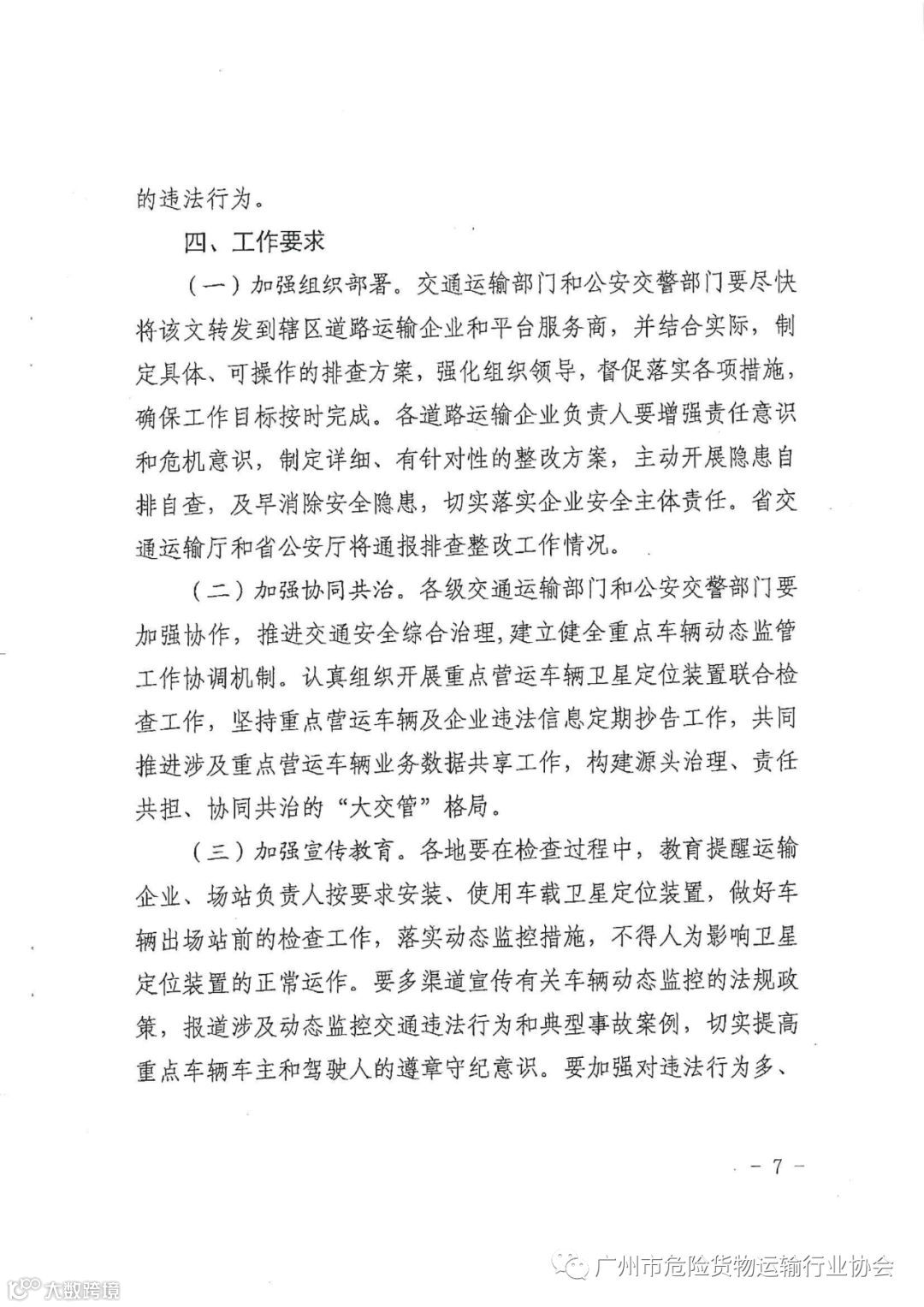 的违法行为。

四、工作要求

（一）加强组织部署。交通运输部门和公安交警部门要尽快将该文转发到辖区道路运输企业和平台服务商，并结合实际，制定具体、可操作的排查方案，强化组织领导，督促落实各项措施，确保工作目标按时完成。各道路运输企业负责人要增强责任意识和危机意识，制定详细、有针对性的整改方案，主动开展隐患自排自查，及早消除安全隐患，切实落实企业安全主体责任。省交通运输厅和省公安厅将通报排查整改工作情况。

（二）加强协同共治。各级交通运输部门和公安交警部门要加强协作，推进交通安全综合治理，建立健全重点车辆动态监管工作协调机制。认真组织开展重点营运车辆卫星定位装置联合检查工作，坚持重点营运车辆及企业违法信息定期抄告工作，共同推进涉及重点营运车辆业务数据共享工作，构建源头治理、责任共担、协同共治的“大交管”格局。

（三）加强宣传教育。各地要在检查过程中，教育提醒运输企业、场站负责人按要求安装、使用车载卫星定位装置，做好车辆出场站前的检查工作，落实动态监控措施，不得人为影响卫星定位装置的正常运作。要多渠道宣传有关车辆动态监控的法规政策，报道涉及动态监控交通违法行为和典型事故案例，切实提高重点车辆车主和驾驶人的遵章守纪意识。要加强对违法行为多、

－ 7 －

广州市危险货物运输行业协会

大数跨境